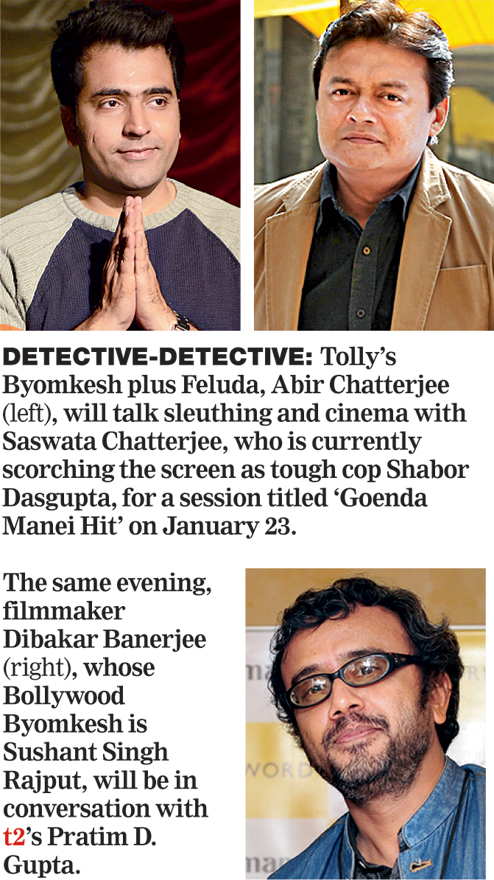 DETECTIVE-DETECTIVE: Tolly's Byomkesh plus Feluda, Abir Chatterjee (left), will talk sleuthing and cinema with Saswata Chatterjee, who is currently scorching the screen as tough cop Shabor Dasgupta, for a session titled 'Goenda Manei Hit' on January 23.

The same evening, filmmaker Dibakar Banerjee (right), whose Bollywood Byomkesh is Sushant Singh Rajput, will be in conversation with t2's Pratim D. Gupta.